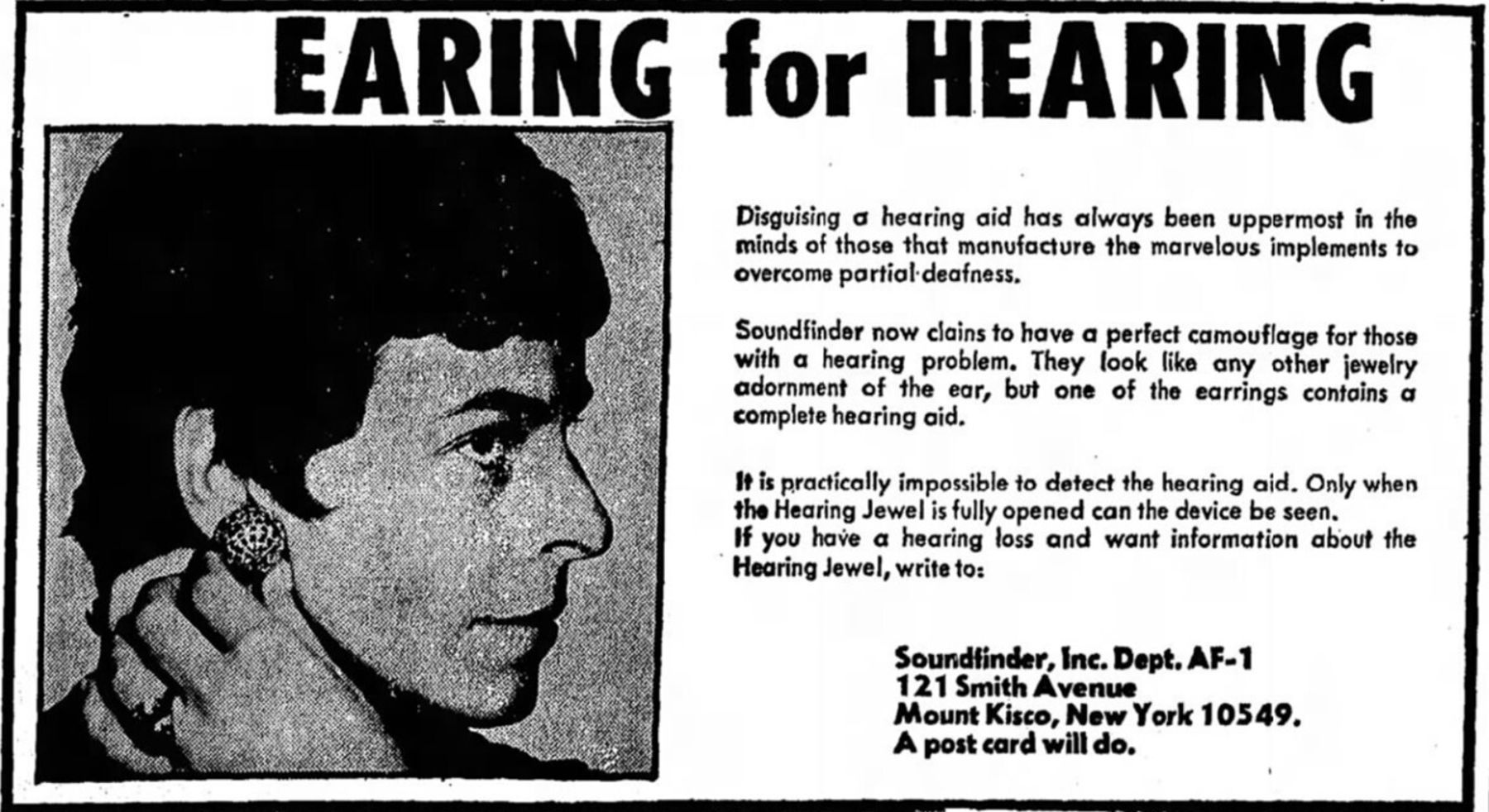 EARING for HEARING

Disguising a hearing aid has always been uppermost in the minds of those that manufacture the marvelous implements to overcome partial deafness.

Soundfinder now clains to have a perfect camouflage for those with a hearing problem. They look like any other jewelry adornment of the ear, but one of the earrings contains a complete hearing aid.

It is practically impossible to detect the hearing aid. Only when the Hearing Jewel is fully opened can the device be seen.
If you have a hearing loss and want information about the Hearing Jewel, write to:

Soundfinder, Inc. Dept. AF-1
121 Smith Avenue
Mount Kisco, New York 10549.
A post card will do.